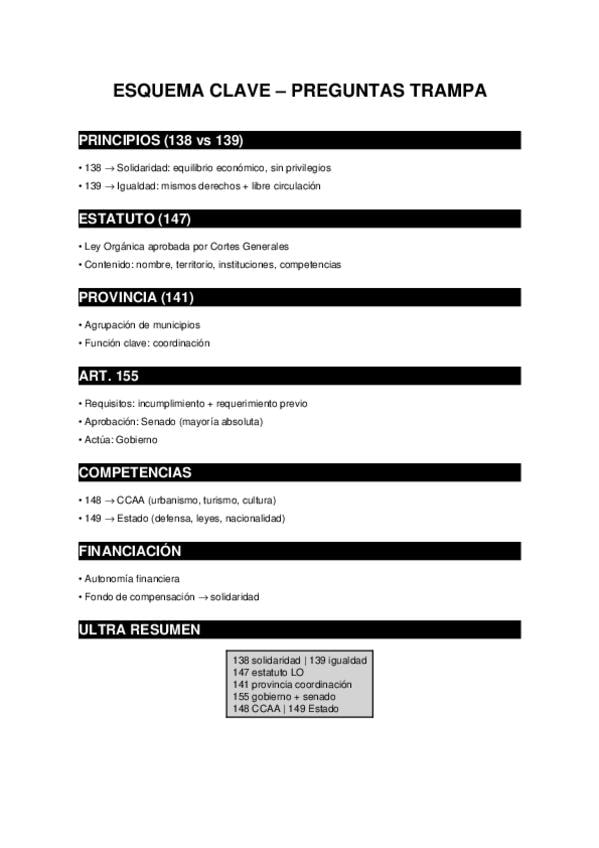 ESQUEMA CLAVE – PREGUNTAS TRAMPA

PRINCIPIOS (138 vs 139)

• 138 → Solidaridad: equilibrio económico, sin privilegios
• 139 → Igualdad: mismos derechos + libre circulación

ESTATUTO (147)

• Ley Orgánica aprobada por Cortes Generales
• Contenido: nombre, territorio, instituciones, competencias

PROVINCIA (141)

• Agrupación de municipios
• Función clave: coordinación

ART. 155

• Requisitos: incumplimiento + requerimiento previo
• Aprobación: Senado (mayoría absoluta)
• Actúa: Gobierno

COMPETENCIAS

• 148 → CCAA (urbanismo, turismo, cultura)
• 149 → Estado (defensa, leyes, nacionalidad)

FINANCIACIÓN

• Autonomía financiera
• Fondo de compensación → solidaridad

ULTRA RESUMEN

138 solidaridad | 139 igualdad
147 estatuto LO
141 provincia coordinación
155 gobierno + senado
148 CCAA | 149 Estado